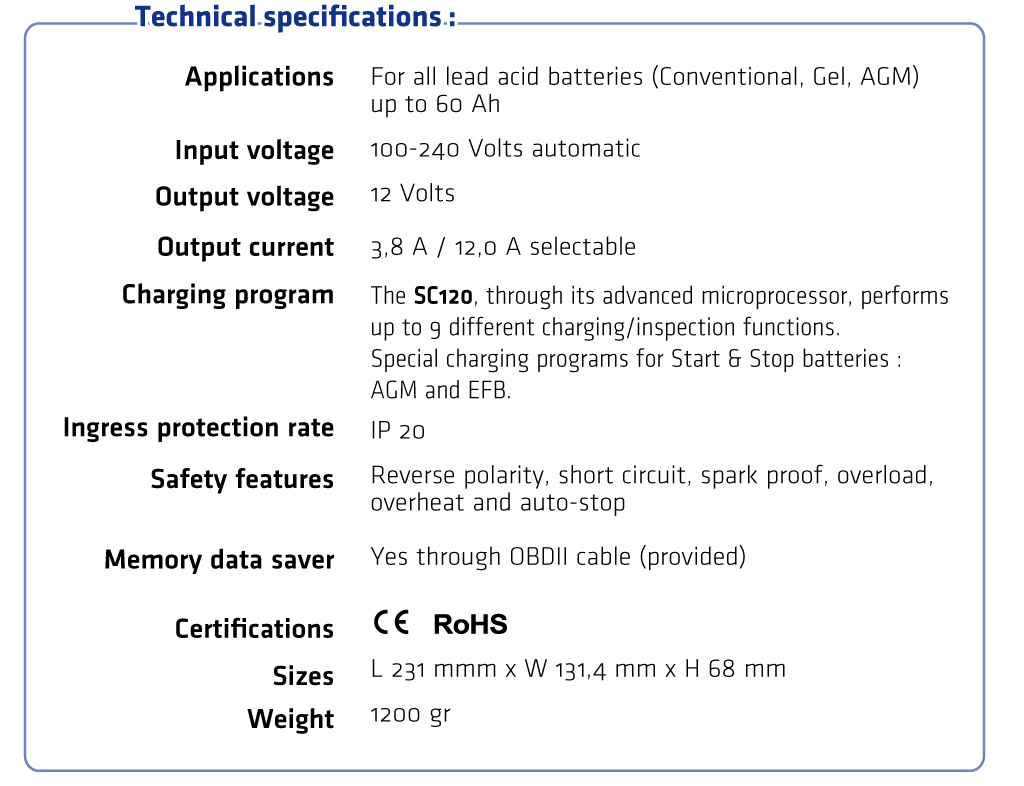 Technical specifications :

| | |
|---|---|
| Applications | For all lead acid batteries (Conventional, Gel, AGM) up to 60 Ah |
| Input voltage | 100-240 Volts automatic |
| Output voltage | 12 Volts |
| Output current | 3,8 A / 12,0 A selectable |
| Charging program | The SC120, through its advanced microprocessor, performs up to 9 different charging/inspection functions. Special charging programs for Start & Stop batteries : AGM and EFB. |
| Ingress protection rate | IP 20 |
| Safety features | Reverse polarity, short circuit, spark proof, overload, overheat and auto-stop |
| Memory data saver | Yes through OBDII cable (provided) |
| Certifications | CE RoHS |
| Sizes | L 231 mmm x W 131,4 mm x H 68 mm |
| Weight | 1200 gr |